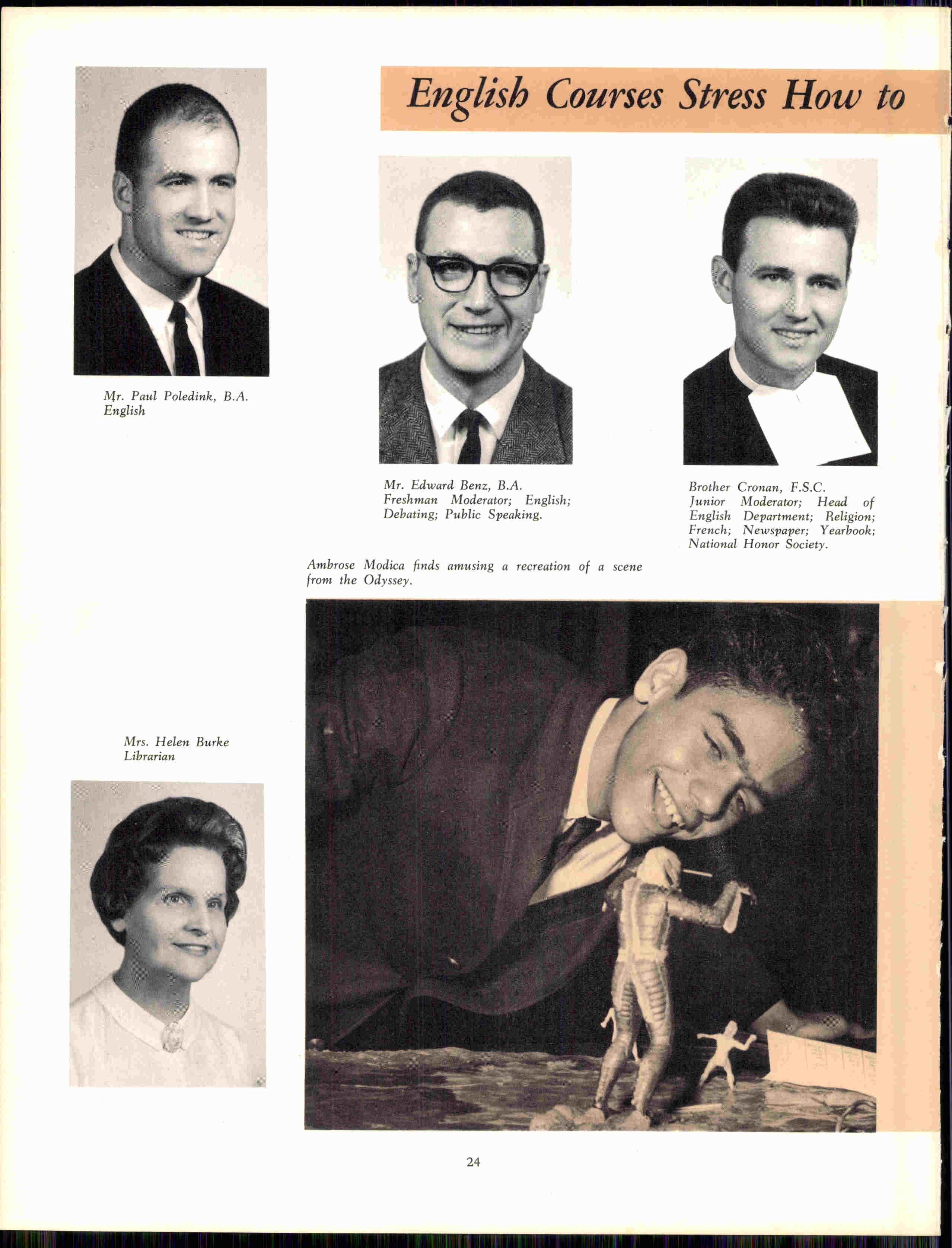 English Courses Stress How to

Mr. Paul Poledink, B.A.
English

Mr. Edward Benz, B.A.
Freshman Moderator; English; Debating; Public Speaking.

Brother Cronan, F.S.C.
Junior Moderator; Head of English Department; Religion; French; Newspaper; Yearbook; National Honor Society.

Ambrose Modica finds amusing a recreation of a scene from the Odyssey.

Mrs. Helen Burke
Librarian

24